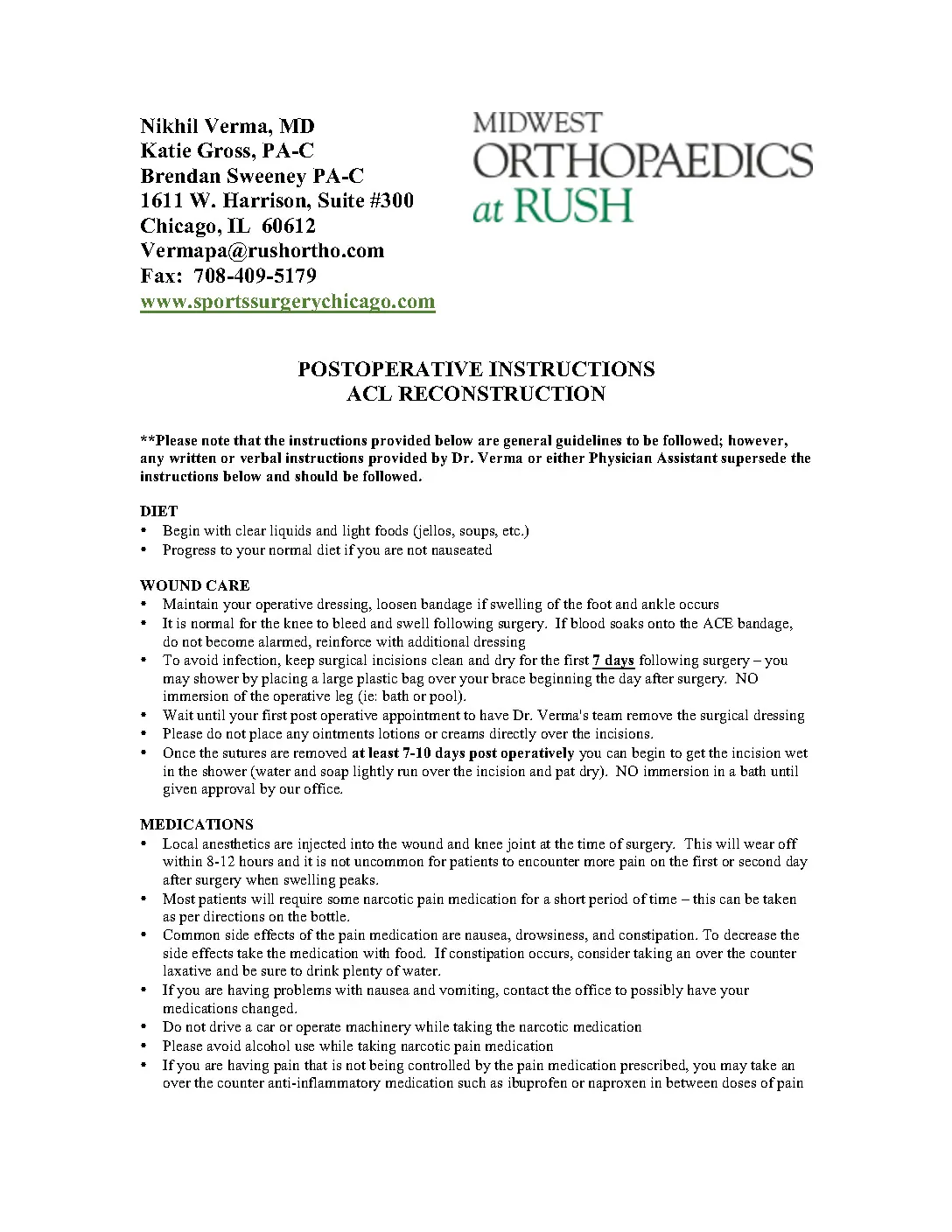 Nikhil Verma, MD
Katie Gross, PA-C
Brendan Sweeney PA-C
1611 W. Harrison, Suite #300
Chicago, IL 60612
Vermapa@rushortho.com
Fax: 708-409-5179
www.sportssurgerychicago.com

MIDWEST
ORTHOPAEDICS
at RUSH

POSTOPERATIVE INSTRUCTIONS
ACL RECONSTRUCTION

**Please note that the instructions provided below are general guidelines to be followed; however, any written or verbal instructions provided by Dr. Verma or either Physician Assistant supersede the instructions below and should be followed.

DIET
• Begin with clear liquids and light foods (jellos, soups, etc.)
• Progress to your normal diet if you are not nauseated

WOUND CARE
• Maintain your operative dressing, loosen bandage if swelling of the foot and ankle occurs
• It is normal for the knee to bleed and swell following surgery. If blood soaks onto the ACE bandage, do not become alarmed, reinforce with additional dressing
• To avoid infection, keep surgical incisions clean and dry for the first 7 days following surgery – you may shower by placing a large plastic bag over your brace beginning the day after surgery. NO immersion of the operative leg (ie: bath or pool).
• Wait until your first post operative appointment to have Dr. Verma's team remove the surgical dressing
• Please do not place any ointments lotions or creams directly over the incisions.
• Once the sutures are removed at least 7-10 days post operatively you can begin to get the incision wet in the shower (water and soap lightly run over the incision and pat dry). NO immersion in a bath until given approval by our office.

MEDICATIONS
• Local anesthetics are injected into the wound and knee joint at the time of surgery. This will wear off within 8-12 hours and it is not uncommon for patients to encounter more pain on the first or second day after surgery when swelling peaks.
• Most patients will require some narcotic pain medication for a short period of time – this can be taken as per directions on the bottle.
• Common side effects of the pain medication are nausea, drowsiness, and constipation. To decrease the side effects take the medication with food. If constipation occurs, consider taking an over the counter laxative and be sure to drink plenty of water.
• If you are having problems with nausea and vomiting, contact the office to possibly have your medications changed.
• Do not drive a car or operate machinery while taking the narcotic medication
• Please avoid alcohol use while taking narcotic pain medication
• If you are having pain that is not being controlled by the pain medication prescribed, you may take an over the counter anti-inflammatory medication such as ibuprofen or naproxen in between doses of pain